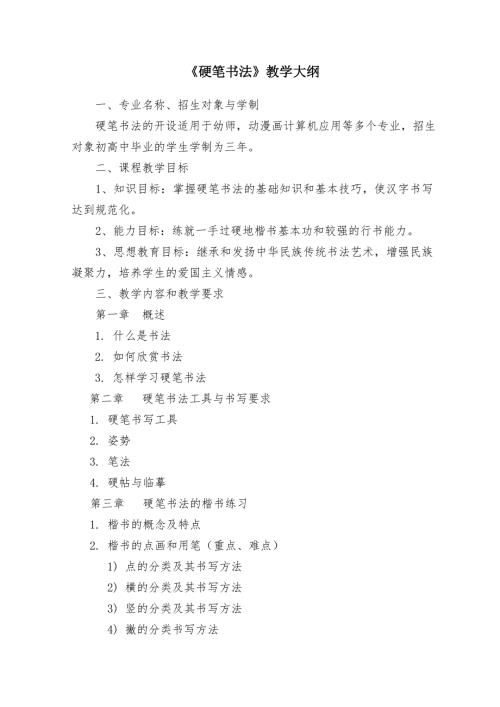 《硬笔书法》教学大纲

一、专业名称、招生对象与学制

硬笔书法的开设适用于幼师，动漫画计算机应用等多个专业，招生对象初高中毕业的学生学制为三年。

二、课程教学目标

1、知识目标：掌握硬笔书法的基础知识和基本技巧，使汉字书写达到规范化。

2、能力目标：练就一手过硬地楷书基本功和较强的行书能力。

3、思想教育目标：继承和发扬中华民族传统书法艺术，增强民族凝聚力，培养学生的爱国主义情感。

三、教学内容和教学要求

第一章 概述

1. 什么是书法

2. 如何欣赏书法

3. 怎样学习硬笔书法

第二章 硬笔书法工具与书写要求

1. 硬笔书写工具

2. 姿势

3. 笔法

4. 硬帖与临摹

第三章 硬笔书法的楷书练习

1. 楷书的概念及特点

2. 楷书的点画和用笔（重点、难点）

1) 点的分类及其书写方法

2) 横的分类及其书写方法

3) 竖的分类及其书写方法

4) 撇的分类书写方法